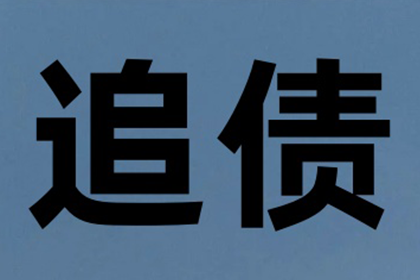 追债